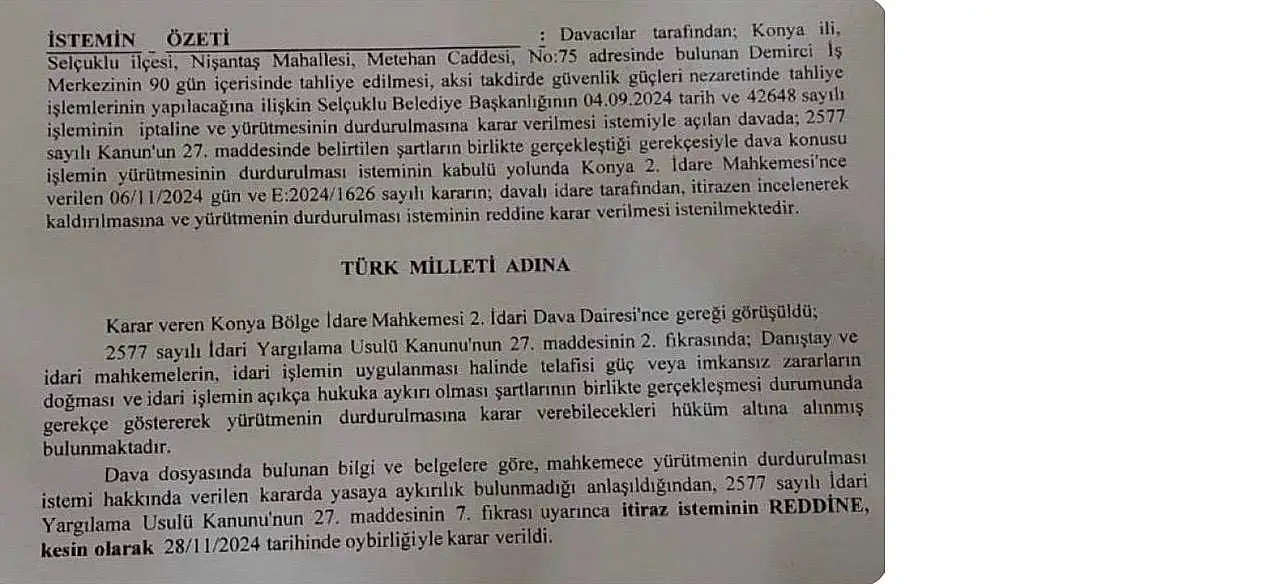 İSTEMİN ÖZETİ : Davacılar tarafından; Konya ili, Selçuklu ilçesi, Nişantaş Mahallesi, Metehan Caddesi, No:75 adresinde bulunan Demirci İş Merkezinin 90 gün içerisinde tahliye edilmesi, aksi takdirde güvenlik güçleri nezaretinde tahliye işlemlerinin yapılacağına ilişkin Selçuklu Belediye Başkanlığının 04.09.2024 tarih ve 42648 sayılı işleminin iptaline ve yürütmesinin durdurulmasına karar verilmesi istemiyle açılan davada; 2577 sayılı Kanun'un 27. maddesinde belirtilen şartların birlikte gerçekleştiği gerekçesiyle dava konusu işlemin yürütmesinin durdurulması isteminin kabulü yolunda Konya 2. İdare Mahkemesi'nce verilen 06/11/2024 gün ve E:2024/1626 sayılı kararın; davalı idare tarafından, itirazen incelenerek kaldırılmasına ve yürütmenin durdurulması isteminin reddine karar verilmesi istenilmektedir.

TÜRK MİLLETİ ADINA

Karar veren Konya Bölge İdare Mahkemesi 2. İdari Dava Dairesi'nce gereği görüşüldü;

2577 sayılı İdari Yargılama Usulü Kanunu'nun 27. maddesinin 2. fıkrasında; Danıştay ve idari mahkemelerin, idari işlemin uygulanması halinde telafisi güç veya imkansız zararların doğması ve idari işlemin açıkça hukuka aykırı olması şartlarının birlikte gerçekleşmesi durumunda gerekçe göstererek yürütmenin durdurulmasına karar verebilecekleri hüküm altına alınmış bulunmaktadır.

Dava dosyasında bulunan bilgi ve belgelere göre, mahkemece yürütmenin durdurulması istemi hakkında verilen kararda yasaya aykırılık bulunmadığı anlaşıldığından, 2577 sayılı İdari Yargılama Usulü Kanunu'nun 27. maddesinin 7. fıkrası uyarınca itiraz isteminin REDDİNE, kesin olarak 28/11/2024 tarihinde oybirliğiyle karar verildi.